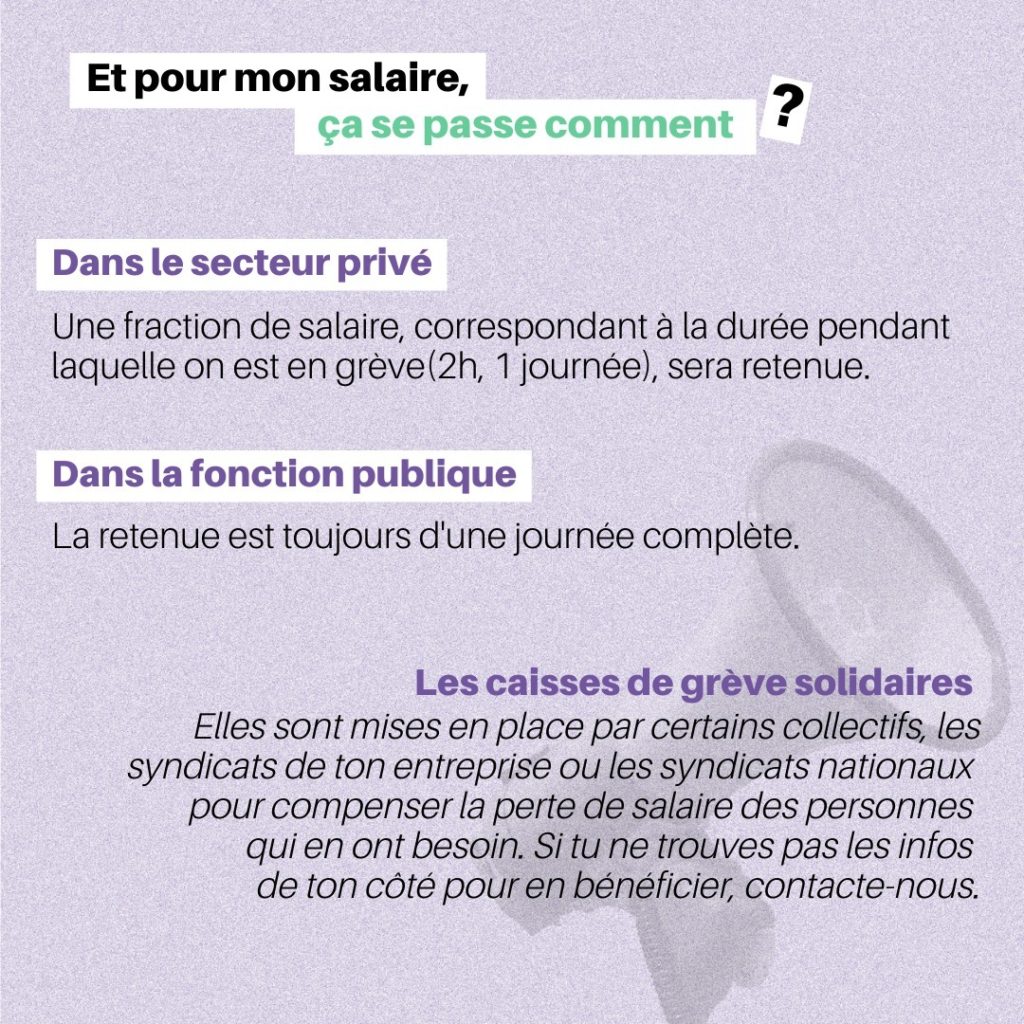 Et pour mon salaire,
ça se passe comment ?

Dans le secteur privé

Une fraction de salaire, correspondant à la durée pendant laquelle on est en grève(2h, 1 journée), sera retenue.

Dans la fonction publique

La retenue est toujours d'une journée complète.

Les caisses de grève solidaires

Elles sont mises en place par certains collectifs, les syndicats de ton entreprise ou les syndicats nationaux pour compenser la perte de salaire des personnes qui en ont besoin. Si tu ne trouves pas les infos de ton côté pour en bénéficier, contacte-nous.